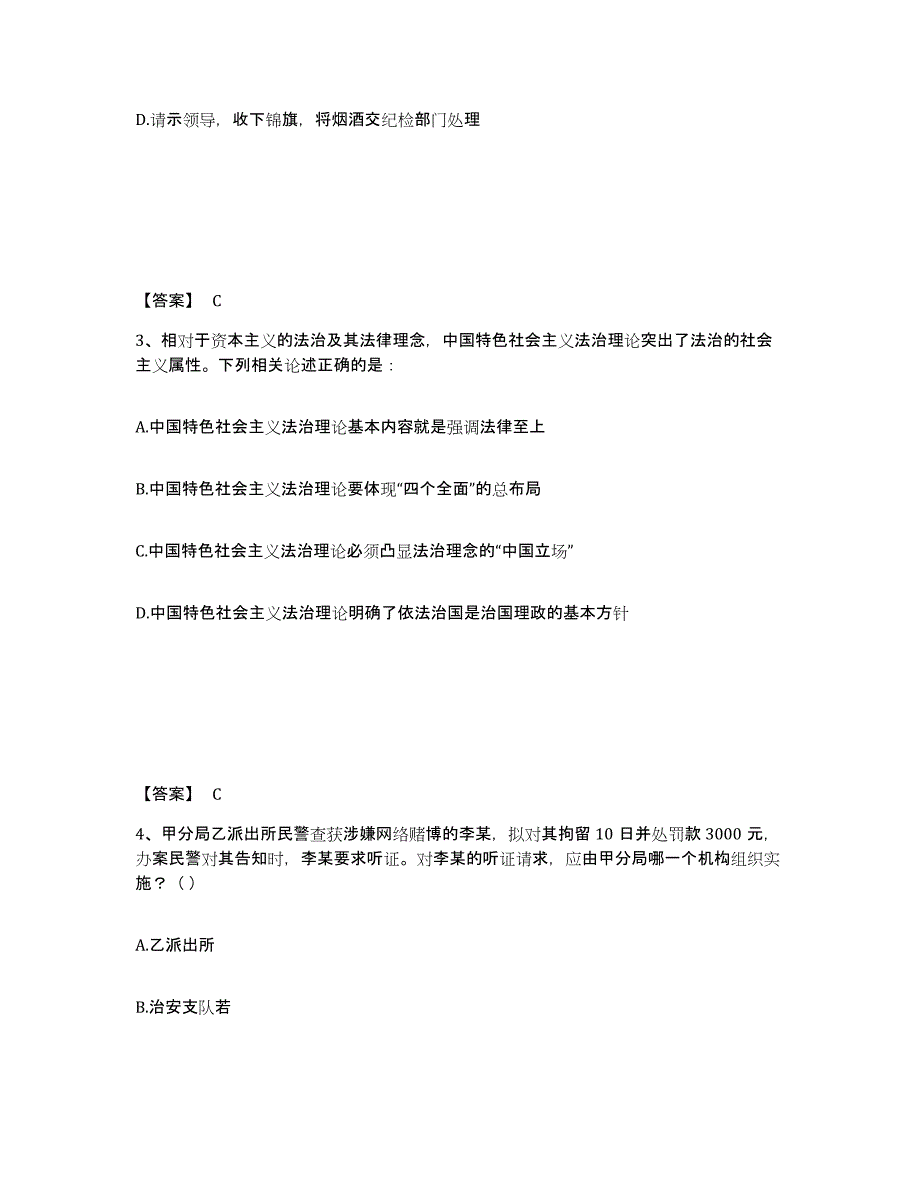 D.请示领导，收下锦旗，将烟酒交纪检部门处理

【答案】 C

3、相对于资本主义的法治及其法律理念，中国特色社会主义法治理论突出了法治的社会主义属性。下列相关论述正确的是：

A.中国特色社会主义法治理论基本内容就是强调法律至上

B.中国特色社会主义法治理论要体现“四个全面”的总布局

C.中国特色社会主义法治理论必须凸显法治理念的“中国立场”

D.中国特色社会主义法治理论明确了依法治国是治国理政的基本方针

【答案】 C

4、甲分局乙派出所民警查获涉嫌网络赌博的李某，拟对其拘留 10 日并处罚款 3000 元，办案民警对其告知时，李某要求听证。对李某的听证请求，应由甲分局哪一个机构组织实施？（）

A.乙派出所

B.治安支队若